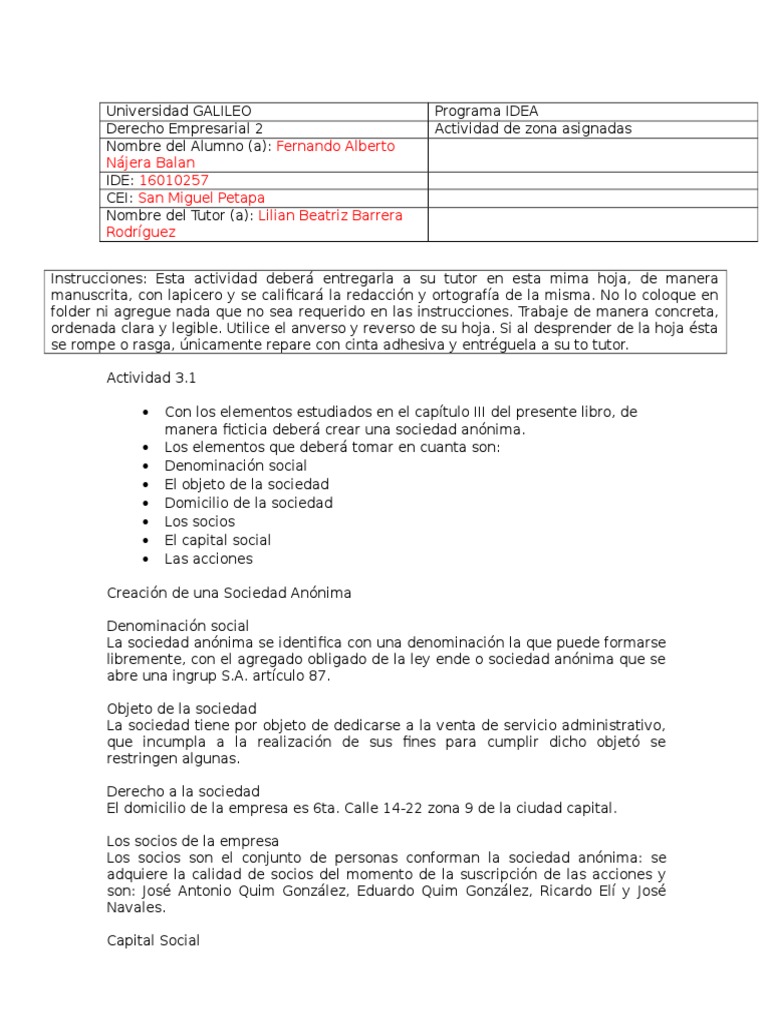 | Universidad GALILEO | Programa IDEA |
|---|---|
| Derecho Empresarial 2 | Actividad de zona asignadas |
| Nombre del Alumno (a): Fernando Alberto Nájera Balan | |
| IDE: 16010257 | |
| CEI: San Miguel Petapa | |
| Nombre del Tutor (a): Lilian Beatriz Barrera Rodríguez | |

Instrucciones: Esta actividad deberá entregarla a su tutor en esta mima hoja, de manera manuscrita, con lapicero y se calificará la redacción y ortografía de la misma. No lo coloque en folder ni agregue nada que no sea requerido en las instrucciones. Trabaje de manera concreta, ordenada clara y legible. Utilice el anverso y reverso de su hoja. Si al desprender de la hoja ésta se rompe o rasga, únicamente repare con cinta adhesiva y entréguela a su to tutor.

Actividad 3.1

• Con los elementos estudiados en el capítulo III del presente libro, de manera ficticia deberá crear una sociedad anónima.
• Los elementos que deberá tomar en cuanta son:
• Denominación social
• El objeto de la sociedad
• Domicilio de la sociedad
• Los socios
• El capital social
• Las acciones

Creación de una Sociedad Anónima

Denominación social
La sociedad anónima se identifica con una denominación la que puede formarse libremente, con el agregado obligado de la ley ende o sociedad anónima que se abre una ingrup S.A. artículo 87.

Objeto de la sociedad
La sociedad tiene por objeto de dedicarse a la venta de servicio administrativo, que incumpla a la realización de sus fines para cumplir dicho objetó se restringen algunas.

Derecho a la sociedad
El domicilio de la empresa es 6ta. Calle 14-22 zona 9 de la ciudad capital.

Los socios de la empresa
Los socios son el conjunto de personas conforman la sociedad anónima: se adquiere la calidad de socios del momento de la suscripción de las acciones y son: José Antonio Quim González, Eduardo Quim González, Ricardo Elí y José Navales.

Capital Social